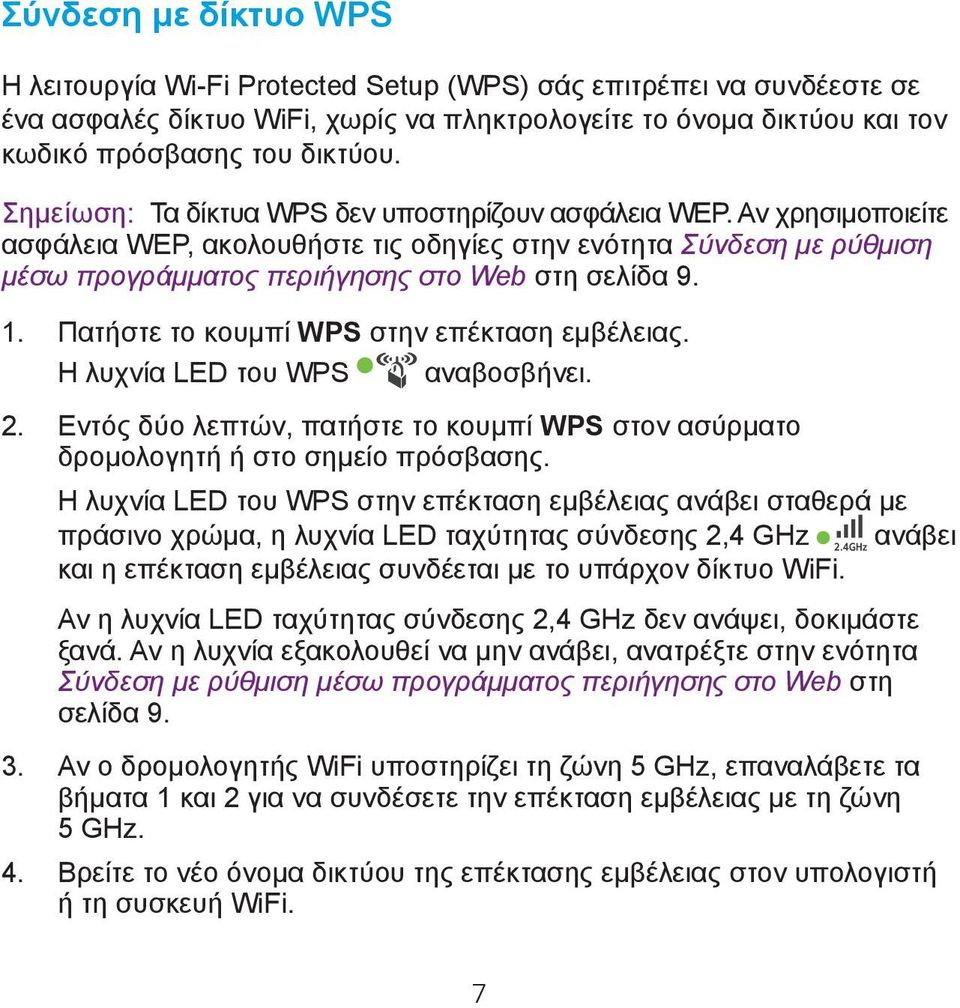 Σύνδεση με δίκτυο WPS

Η λειτουργία Wi-Fi Protected Setup (WPS) σάς επιτρέπει να συνδέεστε σε ένα ασφαλές δίκτυο WiFi, χωρίς να πληκτρολογείτε το όνομα δικτύου και τον κωδικό πρόσβασης του δικτύου.

Σημείωση: Τα δίκτυα WPS δεν υποστηρίζουν ασφάλεια WEP. Αν χρησιμοποιείτε ασφάλεια WEP, ακολουθήστε τις οδηγίες στην ενότητα Σύνδεση με ρύθμιση μέσω προγράμματος περιήγησης στο Web στη σελίδα 9.

1. Πατήστε το κουμπί WPS στην επέκταση εμβέλειας. Η λυχνία LED του WPS αναβοσβήνει.

2. Εντός δύο λεπτών, πατήστε το κουμπί WPS στον ασύρματο δρομολογητή ή στο σημείο πρόσβασης.

Η λυχνία LED του WPS στην επέκταση εμβέλειας ανάβει σταθερά με πράσινο χρώμα, η λυχνία LED ταχύτητας σύνδεσης 2,4 GHz 2.4GHz ανάβει και η επέκταση εμβέλειας συνδέεται με το υπάρχον δίκτυο WiFi.

Αν η λυχνία LED ταχύτητας σύνδεσης 2,4 GHz δεν ανάψει, δοκιμάστε ξανά. Αν η λυχνία εξακολουθεί να μην ανάβει, ανατρέξτε στην ενότητα Σύνδεση με ρύθμιση μέσω προγράμματος περιήγησης στο Web στη σελίδα 9.

3. Αν ο δρομολογητής WiFi υποστηρίζει τη ζώνη 5 GHz, επαναλάβετε τα βήματα 1 και 2 για να συνδέσετε την επέκταση εμβέλειας με τη ζώνη 5 GHz.

4. Βρείτε το νέο όνομα δικτύου της επέκτασης εμβέλειας στον υπολογιστή ή τη συσκευή WiFi.

7